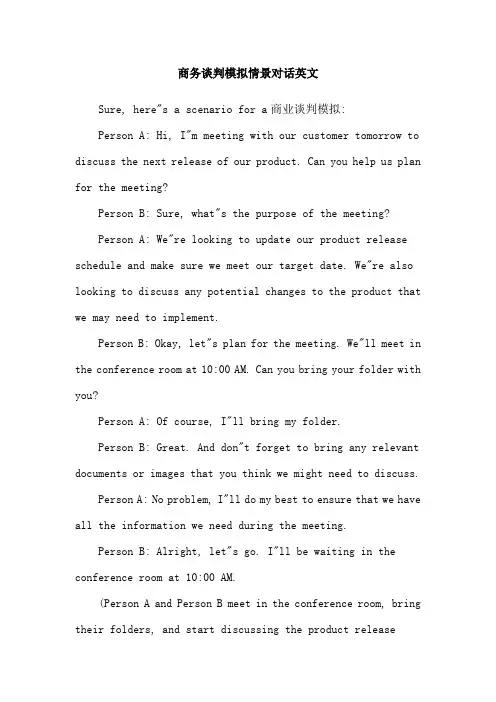 商务谈判模拟情景对话英文

Sure, here"s a scenario for a 商业谈判模拟:

Person A: Hi, I"m meeting with our customer tomorrow to discuss the next release of our product. Can you help us plan for the meeting?

Person B: Sure, what"s the purpose of the meeting?

Person A: We"re looking to update our product release schedule and make sure we meet our target date. We"re also looking to discuss any potential changes to the product that we may need to implement.

Person B: Okay, let"s plan for the meeting. We"ll meet in the conference room at 10:00 AM. Can you bring your folder with you?

Person A: Of course, I"ll bring my folder.

Person B: Great. And don"t forget to bring any relevant documents or images that you think we might need to discuss.

Person A: No problem, I"ll do my best to ensure that we have all the information we need during the meeting.

Person B: Alright, let"s go. I"ll be waiting in the conference room at 10:00 AM.

(Person A and Person B meet in the conference room, bring their folders, and start discussing the product release